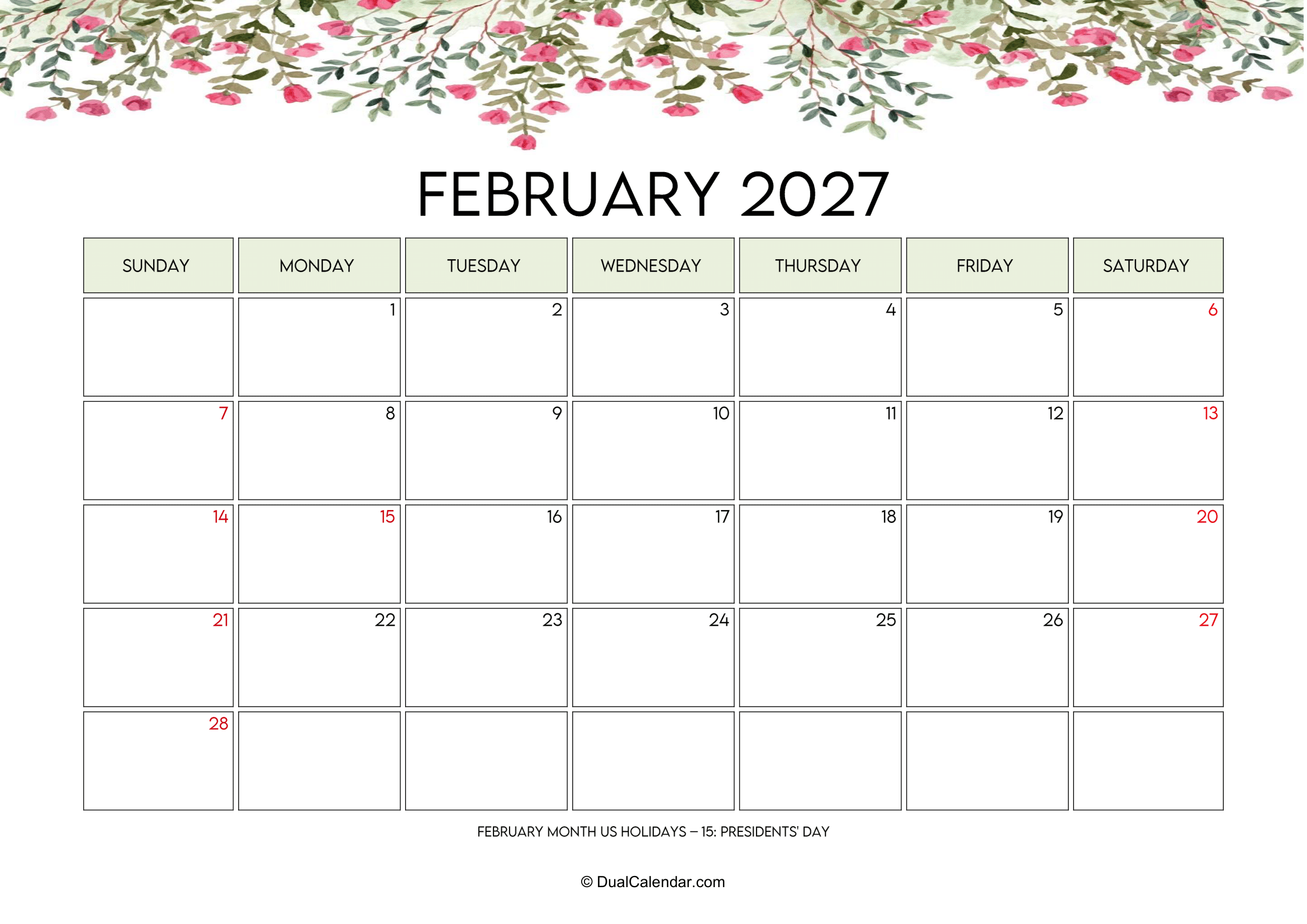 FEBRUARY 2027

| SUNDAY | MONDAY | TUESDAY | WEDNESDAY | THURSDAY | FRIDAY | SATURDAY |
|---|---|---|---|---|---|---|
|  | 1 | 2 | 3 | 4 | 5 | 6 |
| 7 | 8 | 9 | 10 | 11 | 12 | 13 |
| 14 | 15 | 16 | 17 | 18 | 19 | 20 |
| 21 | 22 | 23 | 24 | 25 | 26 | 27 |
| 28 |  |  |  |  |  |  |

FEBRUARY MONTH US HOLIDAYS – 15: PRESIDENTS' DAY

© DualCalendar.com